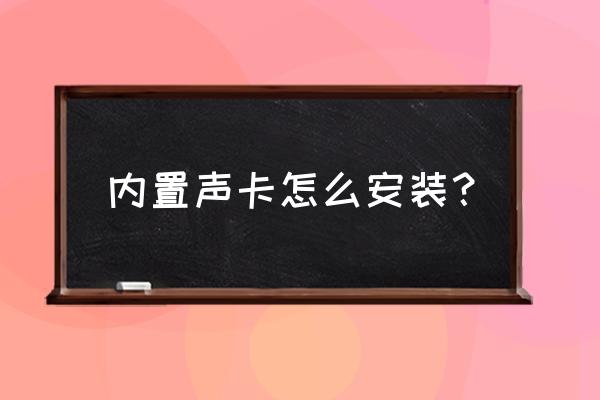 内置声卡怎么安装?